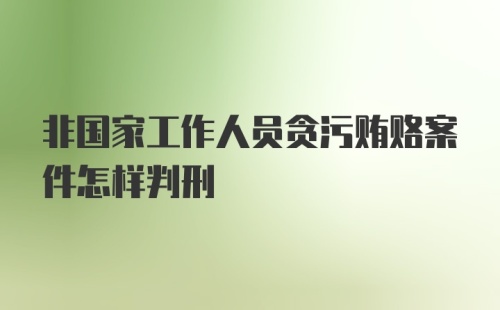 非国家工作人员贪污贿赂案件怎样判刑